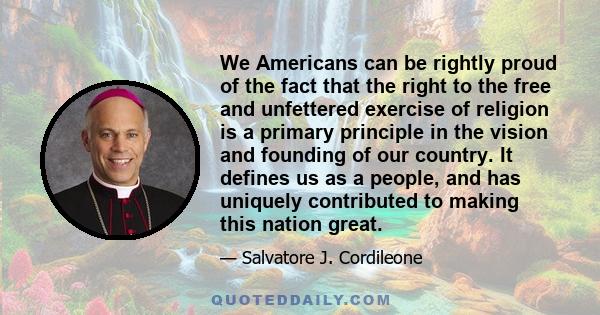 We Americans can be rightly proud of the fact that the right to the free and unfettered exercise of religion is a primary principle in the vision and founding of our country. It defines us as a people, and has uniquely contributed to making this nation great.

— Salvatore J. Cordileone

QUOTEDDAILY.COM